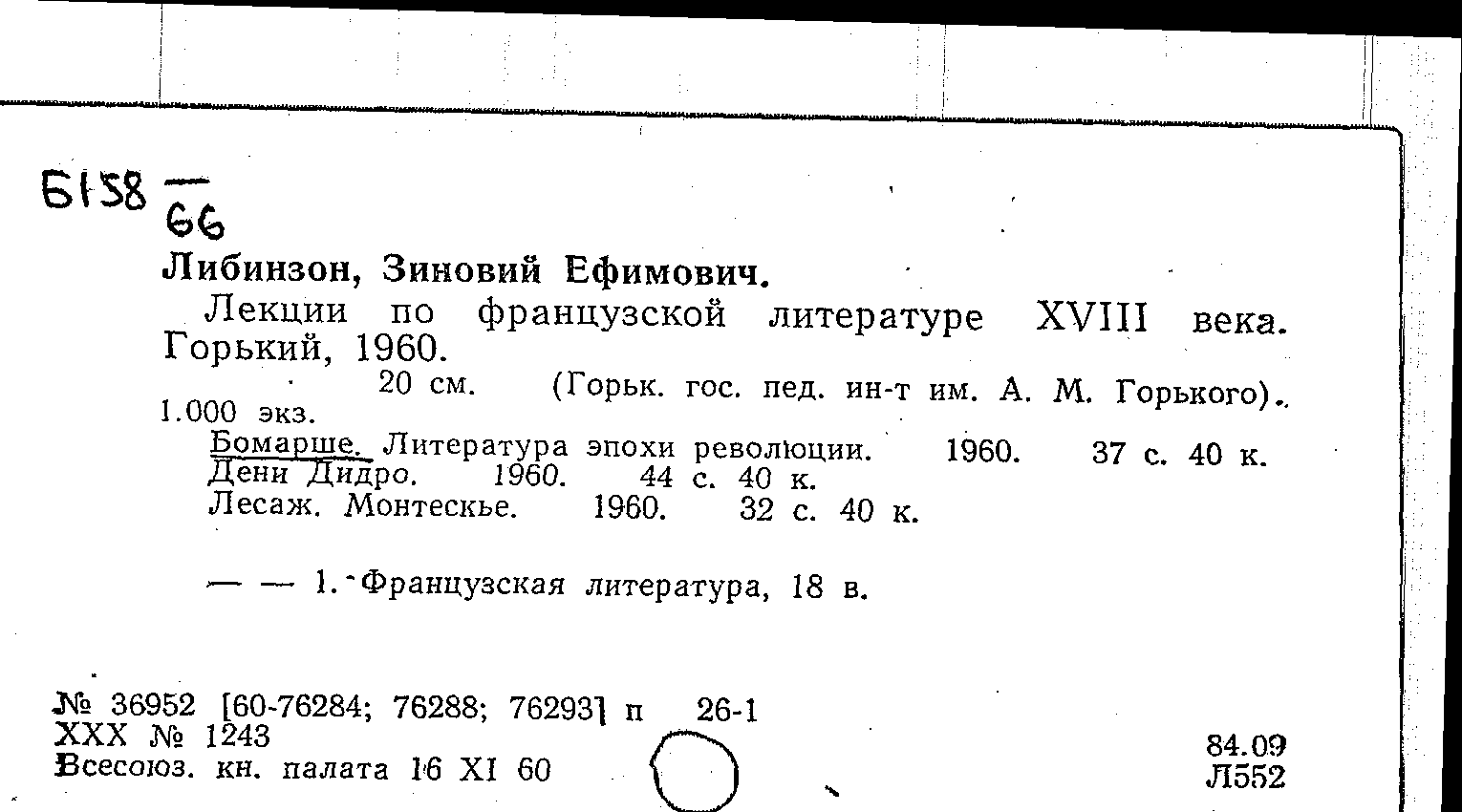 Б158 —
66

Либинзон, Зиновий Ефимович.

Лекции по французской литературе XVIII века. Горький, 1960.

20 см. (Горьк. гос. пед. ин-т им. А. М. Горького). 1.000 экз.

Бомарше. Литература эпохи революции. 1960. 37 с. 40 к.
Дени Дидро. 1960. 44 с. 40 к.
Лесаж. Монтескье. 1960. 32 с. 40 к.

— — 1. Французская литература, 18 в.

№ 36952 [60-76284; 76288; 76293] п 26-1
XXX № 1243
Всесоюз. кн. палата 16 XI 60

84.09
Л552